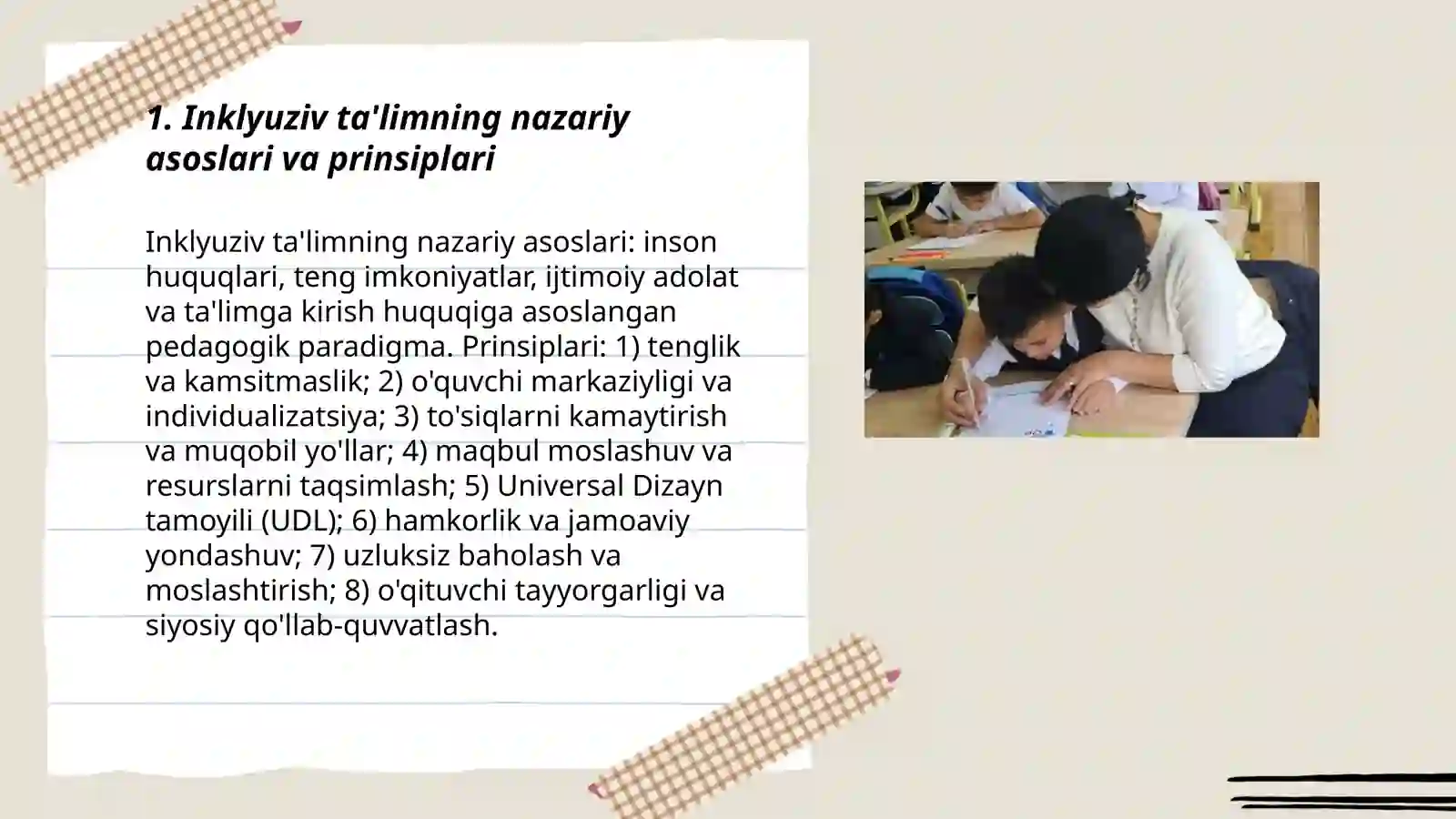 1. Inklyuziv ta'limning nazariy asoslari va prinsiplari

Inklyuziv ta'limning nazariy asoslari: inson huquqlari, teng imkoniyatlar, ijtimoiy adolat va ta'limga kirish huquqiga asoslangan pedagogik paradigma. Prinsiplari: 1) tenglik va kamsitmaslik; 2) o'quvchi markaziyligi va individualizatsiya; 3) to'siqlarni kamaytirish va muqobil yo'llar; 4) maqbul moslashuv va resurslarni taqsimlash; 5) Universal Dizayn tamoyili (UDL); 6) hamkorlik va jamoaviy yondashuv; 7) uzluksiz baholash va moslashtirish; 8) o'qituvchi tayyorgarligi va siyosiy qo'llab-quvvatlash.